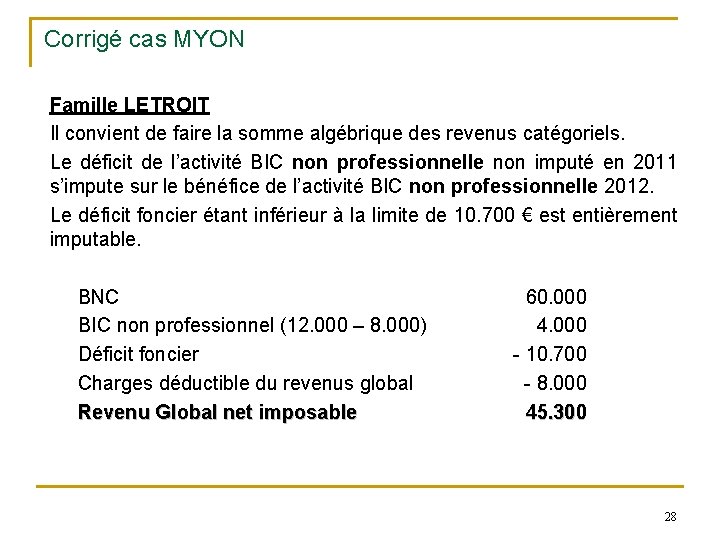 Corrigé cas MYON

Famille LETROIT

Il convient de faire la somme algébrique des revenus catégoriels.

Le déficit de l'activité BIC non professionnelle non imputé en 2011 s'impute sur le bénéfice de l'activité BIC non professionnelle 2012.

Le déficit foncier étant inférieur à la limite de 10.700 € est entièrement imputable.

| | |
|---|---|
| BNC | 60.000 |
| BIC non professionnel (12.000 – 8.000) | 4.000 |
| Déficit foncier | - 10.700 |
| Charges déductible du revenus global | - 8.000 |
| Revenu Global net imposable | 45.300 |

28